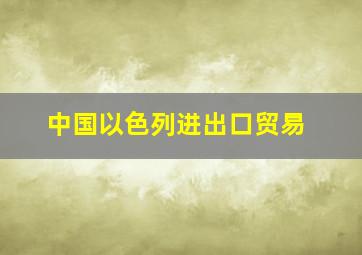 中国以色列进出口贸易